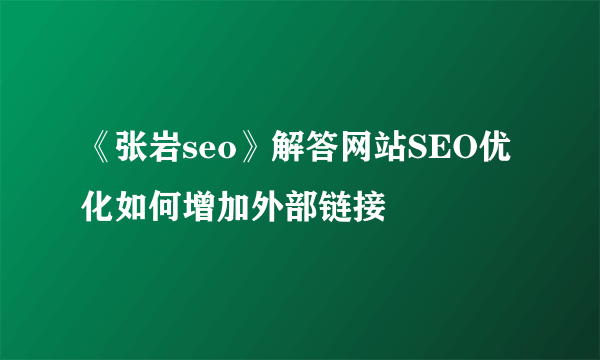 《张岩seo》解答网站SEO优化如何增加外部链接